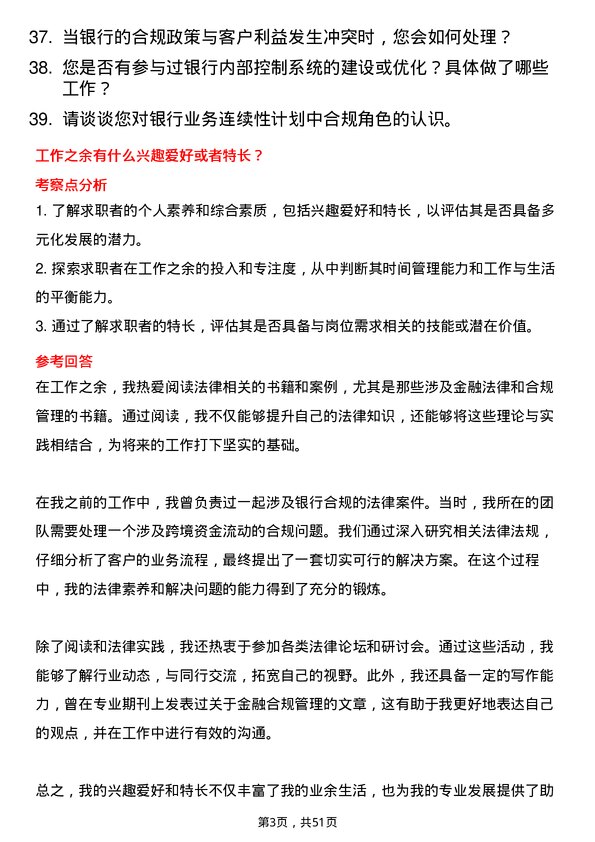 37. 当银行的合规政策与客户利益发生冲突时，您会如何处理？

38. 您是否有参与过银行内部控制系统的建设或优化？具体做了哪些工作？

39. 请谈谈您对银行业务连续性计划中合规角色的认识。

工作之余有什么兴趣爱好或者特长？

考察点分析

1. 了解求职者的个人素养和综合素质，包括兴趣爱好和特长，以评估其是否具备多元化发展的潜力。

2. 探索求职者在工作之余的投入和专注度，从中判断其时间管理能力和工作与生活的平衡能力。

3. 通过了解求职者的特长，评估其是否具备与岗位需求相关的技能或潜在价值。

参考回答

在工作之余，我热爱阅读法律相关的书籍和案例，尤其是那些涉及金融法律和合规管理的书籍。通过阅读，我不仅能够提升自己的法律知识，还能够将这些理论与实践相结合，为将来的工作打下坚实的基础。

在我之前的工作中，我曾负责过一起涉及银行合规的法律案件。当时，我所在的团队需要处理一个涉及跨境资金流动的合规问题。我们通过深入研究相关法律法规，仔细分析了客户的业务流程，最终提出了一套切实可行的解决方案。在这个过程中，我的法律素养和解决问题的能力得到了充分的锻炼。

除了阅读和法律实践，我还热衷于参加各类法律论坛和研讨会。通过这些活动，我能够了解行业动态，与同行交流，拓宽自己的视野。此外，我还具备一定的写作能力，曾在专业期刊上发表过关于金融合规管理的文章，这有助于我更好地表达自己的观点，并在工作中进行有效的沟通。

总之，我的兴趣爱好和特长不仅丰富了我的业余生活，也为我的专业发展提供了助

第3页，共51页